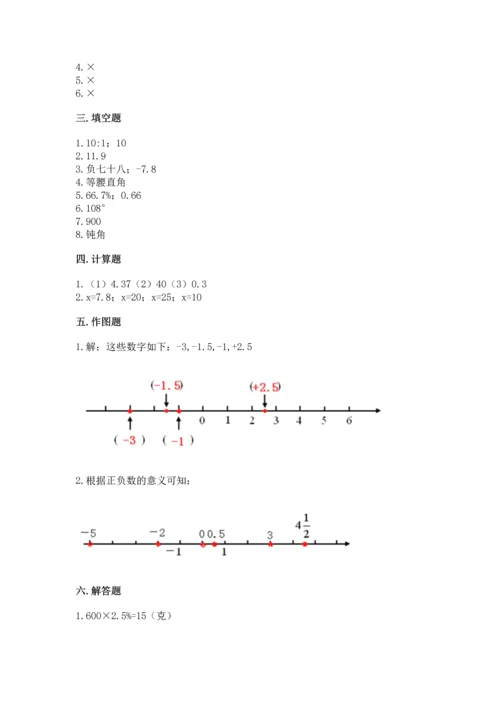 4. ×
5. ×
6. ×

三. 填空题

1. 10:1；10
2. 11.9
3. 负七十八；-7.8
4. 等腰直角
5. 66.7%；0.66
6. 108°
7. 900
8. 钝角

四. 计算题

1. （1）4.37（2）40（3）0.3
2. x=7.8；x=20；x=25；x=10

五. 作图题

1. 解：这些数字如下：-3,-1.5,-1,+2.5

(-1.5) (+2.5)
0 1 2 3 4 5 6
( -3 ) ( -1 )

2. 根据正负数的意义可知：

-5 -2 0 0.5 3 $4\frac{1}{2}$
-1 1

六. 解答题

1. 600×2.5%=15（克）